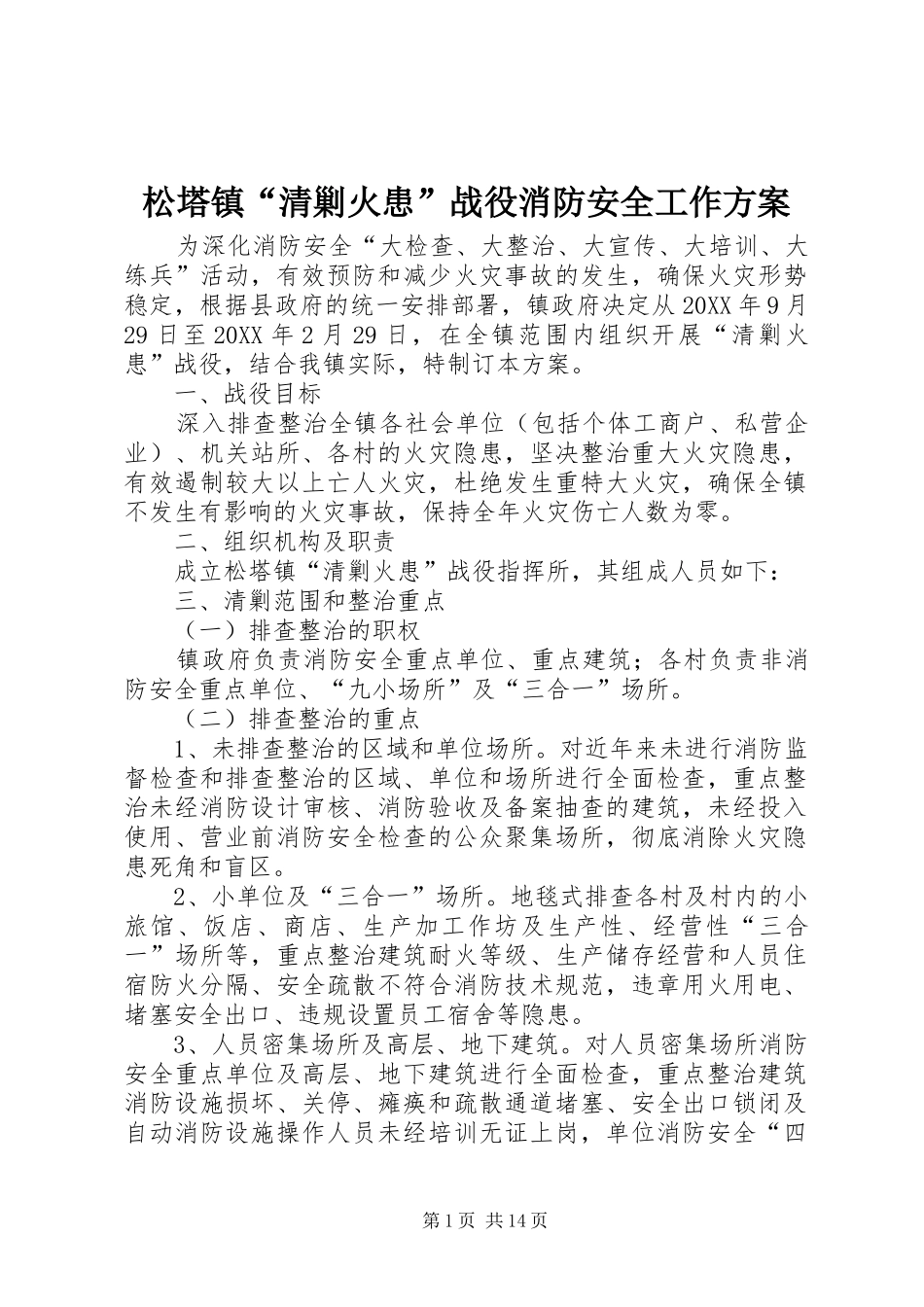 松塔镇“清剿火患”战役消防安全工作方案

为深化消防安全“大检查、大整治、大宣传、大培训、大练兵”活动，有效预防和减少火灾事故的发生，确保火灾形势稳定，根据县政府的统一安排部署，镇政府决定从20XX年9月29日至20XX年2月29日，在全镇范围内组织开展“清剿火患”战役，结合我镇实际，特制订本方案。

一、战役目标

深入排查整治全镇各社会单位（包括个体工商户、私营企业）、机关站所、各村的火灾隐患，坚决整治重大火灾隐患，有效遏制较大以上亡人火灾，杜绝发生重特大火灾，确保全镇不发生有影响的火灾事故，保持全年火灾伤亡人数为零。

二、组织机构及职责

成立松塔镇“清剿火患”战役指挥所，其组成人员如下：

三、清剿范围和整治重点

（一）排查整治的职权

镇政府负责消防安全重点单位、重点建筑；各村负责非消防安全重点单位、“九小场所”及“三合一”场所。

（二）排查整治的重点

1、未排查整治的区域和单位场所。对近年来未进行消防监督检查和排查整治的区域、单位和场所进行全面检查，重点整治未经消防设计审核、消防验收及备案抽查的建筑，未经投入使用、营业前消防安全检查的公众聚集场所，彻底消除火灾隐患死角和盲区。

2、小单位及“三合一”场所。地毯式排查各村及村内的小旅馆、饭店、商店、生产加工作坊及生产性、经营性“三合一”场所等，重点整治建筑耐火等级、生产储存经营和人员住宿防火分隔、安全疏散不符合消防技术规范，违章用火用电、堵塞安全出口、违规设置员工宿舍等隐患。

3、人员密集场所及高层、地下建筑。对人员密集场所消防安全重点单位及高层、地下建筑进行全面检查，重点整治建筑消防设施损坏、关停、瘫痪和疏散通道堵塞、安全出口锁闭及自动消防设施操作人员未经培训无证上岗，单位消防安全“四

第1页 共14页